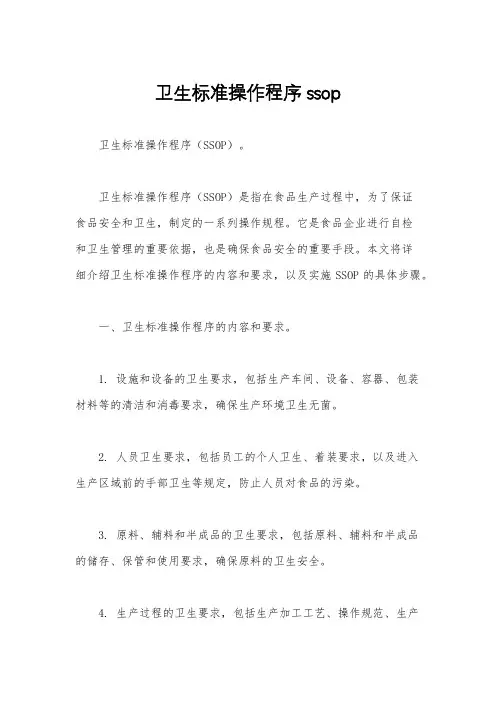 卫生标准操作程序 ssop

卫生标准操作程序（SSOP）。

卫生标准操作程序（SSOP）是指在食品生产过程中，为了保证食品安全和卫生，制定的一系列操作规程。它是食品企业进行自检和卫生管理的重要依据，也是确保食品安全的重要手段。本文将详细介绍卫生标准操作程序的内容和要求，以及实施 SSOP 的具体步骤。

一、卫生标准操作程序的内容和要求。

1. 设施和设备的卫生要求，包括生产车间、设备、容器、包装材料等的清洁和消毒要求，确保生产环境卫生无菌。

2. 人员卫生要求，包括员工的个人卫生、着装要求，以及进入生产区域前的手部卫生等规定，防止人员对食品的污染。

3. 原料、辅料和半成品的卫生要求，包括原料、辅料和半成品的储存、保管和使用要求，确保原料的卫生安全。

4. 生产过程的卫生要求，包括生产加工工艺、操作规范、生产